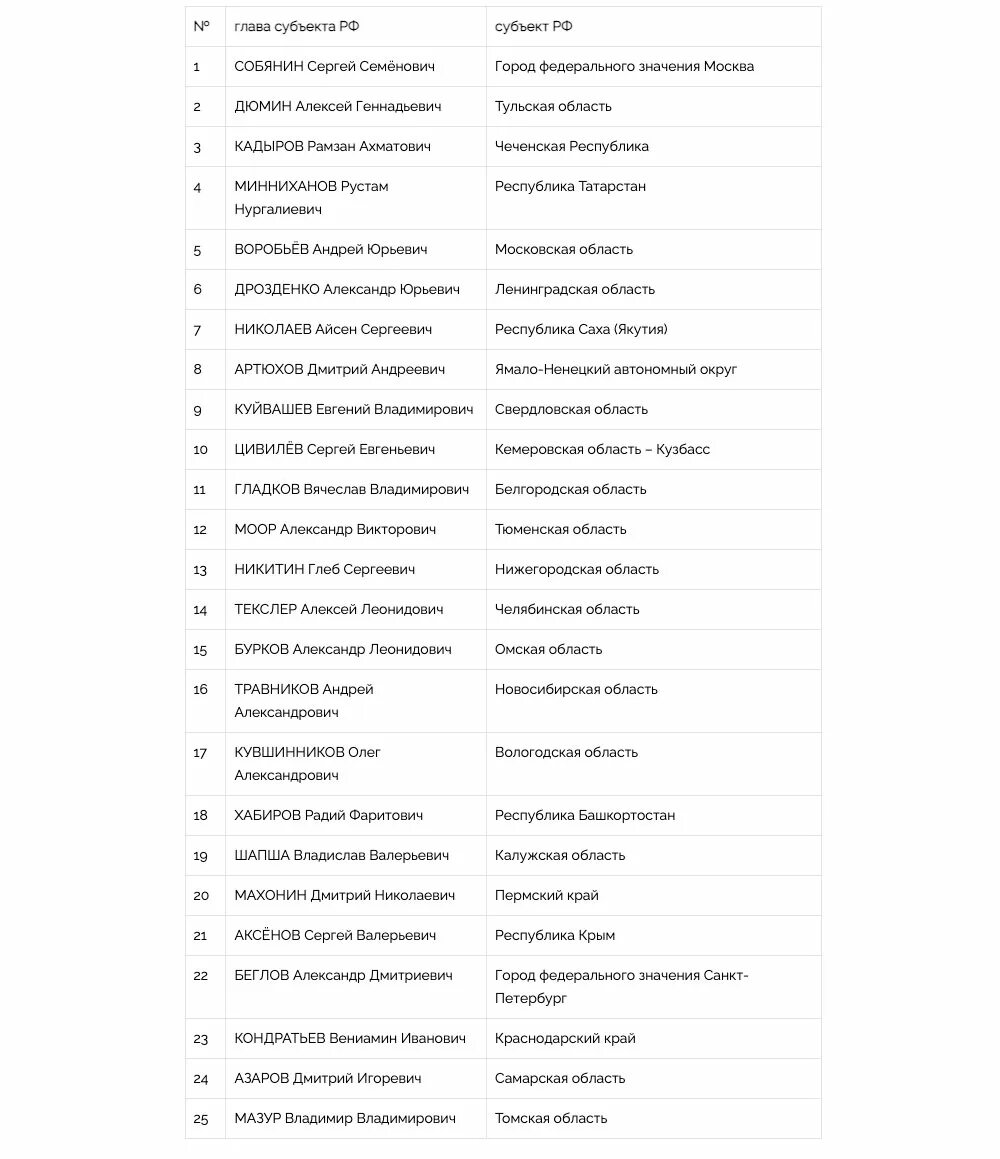 | № | глава субъекта РФ | субъект РФ |
|---|---|---|
| 1 | СОБЯНИН Сергей Семёнович | Город федерального значения Москва |
| 2 | ДЮМИН Алексей Геннадьевич | Тульская область |
| 3 | КАДЫРОВ Рамзан Ахматович | Чеченская Республика |
| 4 | МИННИХАНОВ Рустам Нургалиевич | Республика Татарстан |
| 5 | ВОРОБЬЁВ Андрей Юрьевич | Московская область |
| 6 | ДРОЗДЕНКО Александр Юрьевич | Ленинградская область |
| 7 | НИКОЛАЕВ Айсен Сергеевич | Республика Саха (Якутия) |
| 8 | АРТЮХОВ Дмитрий Андреевич | Ямало-Ненецкий автономный округ |
| 9 | КУЙВАШЕВ Евгений Владимирович | Свердловская область |
| 10 | ЦИВИЛЁВ Сергей Евгеньевич | Кемеровская область – Кузбасс |
| 11 | ГЛАДКОВ Вячеслав Владимирович | Белгородская область |
| 12 | МООР Александр Викторович | Тюменская область |
| 13 | НИКИТИН Глеб Сергеевич | Нижегородская область |
| 14 | ТЕКСЛЕР Алексей Леонидович | Челябинская область |
| 15 | БУРКОВ Александр Леонидович | Омская область |
| 16 | ТРАВНИКОВ Андрей Александрович | Новосибирская область |
| 17 | КУВШИННИКОВ Олег Александрович | Вологодская область |
| 18 | ХАБИРОВ Радий Фаритович | Республика Башкортостан |
| 19 | ШАПША Владислав Валерьевич | Калужская область |
| 20 | МАХОНИН Дмитрий Николаевич | Пермский край |
| 21 | АКСЁНОВ Сергей Валерьевич | Республика Крым |
| 22 | БЕГЛОВ Александр Дмитриевич | Город федерального значения Санкт-Петербург |
| 23 | КОНДРАТЬЕВ Вениамин Иванович | Краснодарский край |
| 24 | АЗАРОВ Дмитрий Игоревич | Самарская область |
| 25 | МАЗУР Владимир Владимирович | Томская область |